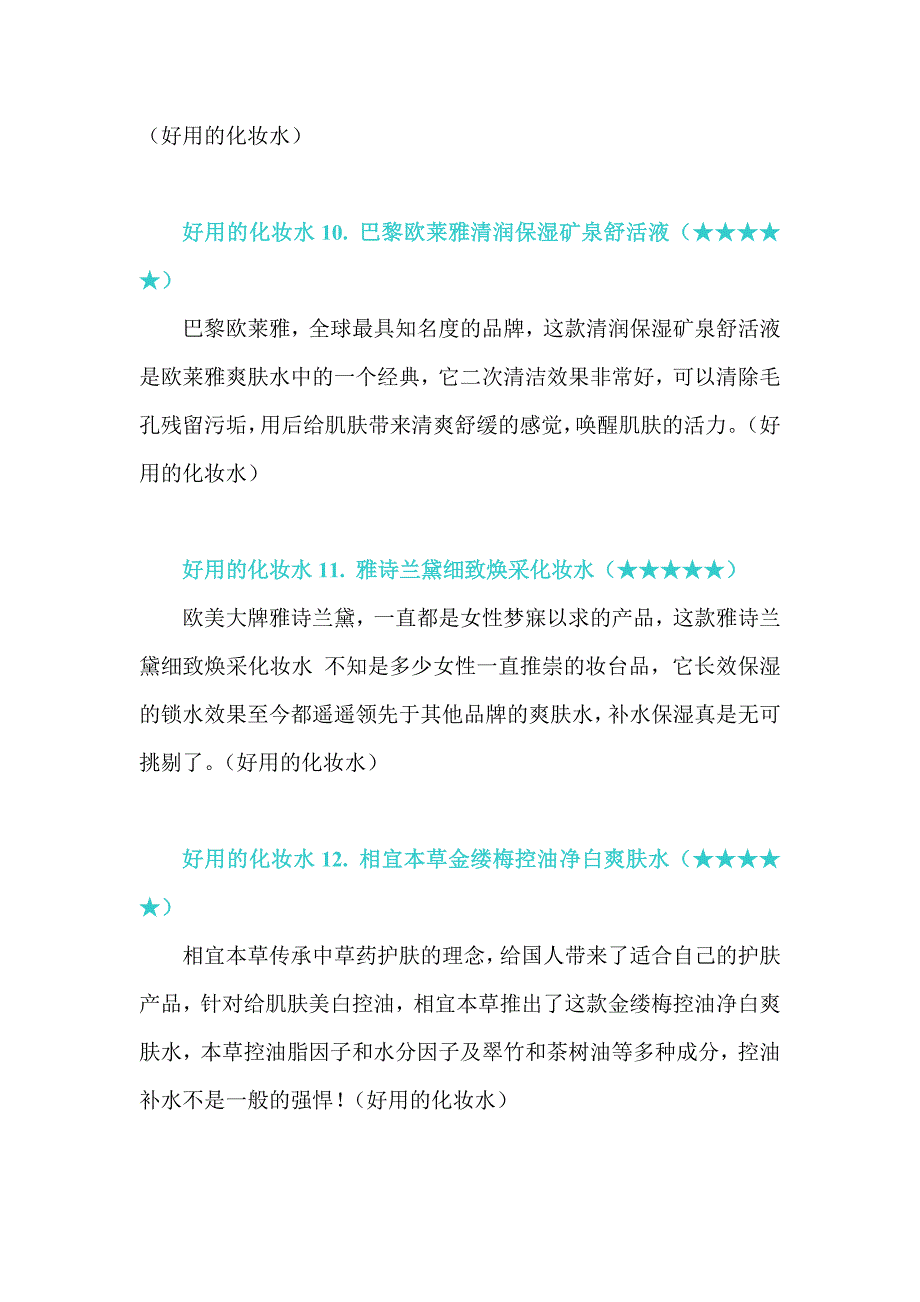 （好用的化妆水）

好用的化妆水 10. 巴黎欧莱雅清润保湿矿泉舒活液（★★★★★）

巴黎欧莱雅，全球最具知名度的品牌，这款清润保湿矿泉舒活液是欧莱雅爽肤水中的一个经典，它二次清洁效果非常好，可以清除毛孔残留污垢，用后给肌肤带来清爽舒缓的感觉，唤醒肌肤的活力。（好用的化妆水）

好用的化妆水 11. 雅诗兰黛细致焕采化妆水（★★★★★）

欧美大牌雅诗兰黛，一直都是女性梦寐以求的产品，这款雅诗兰黛细致焕采化妆水 不知是多少女性一直推崇的妆台品，它长效保湿的锁水效果至今都遥遥领先于其他品牌的爽肤水，补水保湿真是无可挑剔了。（好用的化妆水）

好用的化妆水 12. 相宜本草金缕梅控油净白爽肤水（★★★★★）

相宜本草传承中草药护肤的理念，给国人带来了适合自己的护肤产品，针对给肌肤美白控油，相宜本草推出了这款金缕梅控油净白爽肤水，本草控油脂因子和水分因子及翠竹和茶树油等多种成分，控油补水不是一般的强悍！（好用的化妆水）